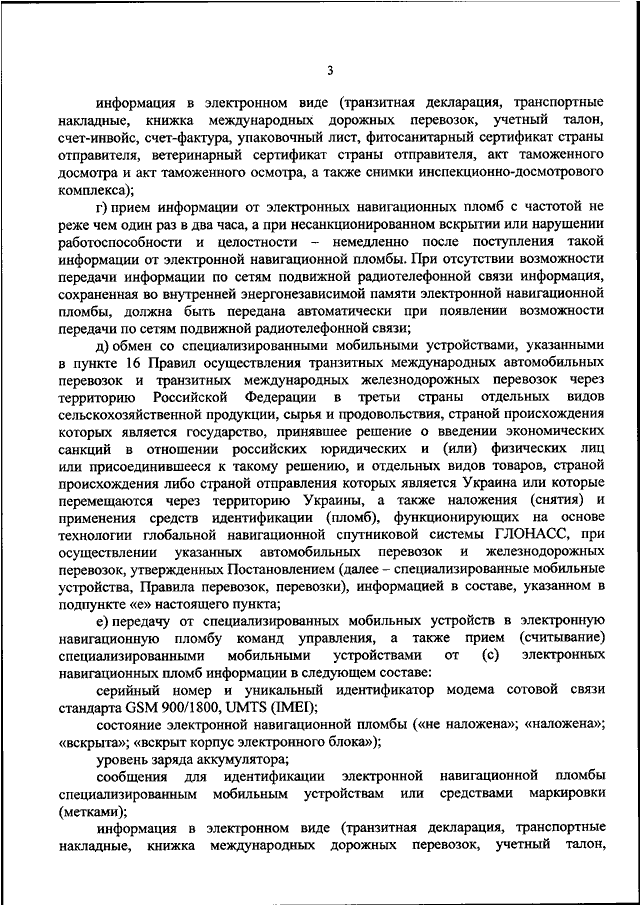 3

информация в электронном виде (транзитная декларация, транспортные накладные, книжка международных дорожных перевозок, учетный талон, счет-инвойс, счет-фактура, упаковочный лист, фитосанитарный сертификат страны отправителя, ветеринарный сертификат страны отправителя, акт таможенного досмотра и акт таможенного осмотра, а также снимки инспекционно-досмотрового комплекса);

г) прием информации от электронных навигационных пломб с частотой не реже чем один раз в два часа, а при несанкционированном вскрытии или нарушении работоспособности и целостности – немедленно после поступления такой информации от электронной навигационной пломбы. При отсутствии возможности передачи информации по сетям подвижной радиотелефонной связи информация, сохраненная во внутренней энергонезависимой памяти электронной навигационной пломбы, должна быть передана автоматически при появлении возможности передачи по сетям подвижной радиотелефонной связи;

д) обмен со специализированными мобильными устройствами, указанными в пункте 16 Правил осуществления транзитных международных автомобильных перевозок и транзитных международных железнодорожных перевозок через территорию Российской Федерации в третьи страны отдельных видов сельскохозяйственной продукции, сырья и продовольствия, страной происхождения которых является государство, принявшее решение о введении экономических санкций в отношении российских юридических и (или) физических лиц или присоединившееся к такому решению, и отдельных видов товаров, страной происхождения либо страной отправления которых является Украина или которые перемещаются через территорию Украины, а также наложения (снятия) и применения средств идентификации (пломб), функционирующих на основе технологии глобальной навигационной спутниковой системы ГЛОНАСС, при осуществлении указанных автомобильных перевозок и железнодорожных перевозок, утвержденных Постановлением (далее – специализированные мобильные устройства, Правила перевозок, перевозки), информацией в составе, указанном в подпункте «е» настоящего пункта;

е) передачу от специализированных мобильных устройств в электронную навигационную пломбу команд управления, а также прием (считывание) специализированными мобильными устройствами от (с) электронных навигационных пломб информации в следующем составе:

серийный номер и уникальный идентификатор модема сотовой связи стандарта GSM 900/1800, UMTS (IMEI);

состояние электронной навигационной пломбы («не наложена»; «наложена»; «вскрыта»; «вскрыт корпус электронного блока»);

уровень заряда аккумулятора;

сообщения для идентификации электронной навигационной пломбы специализированным мобильным устройствам или средствами маркировки (метками);

информация в электронном виде (транзитная декларация, транспортные накладные, книжка международных дорожных перевозок, учетный талон,